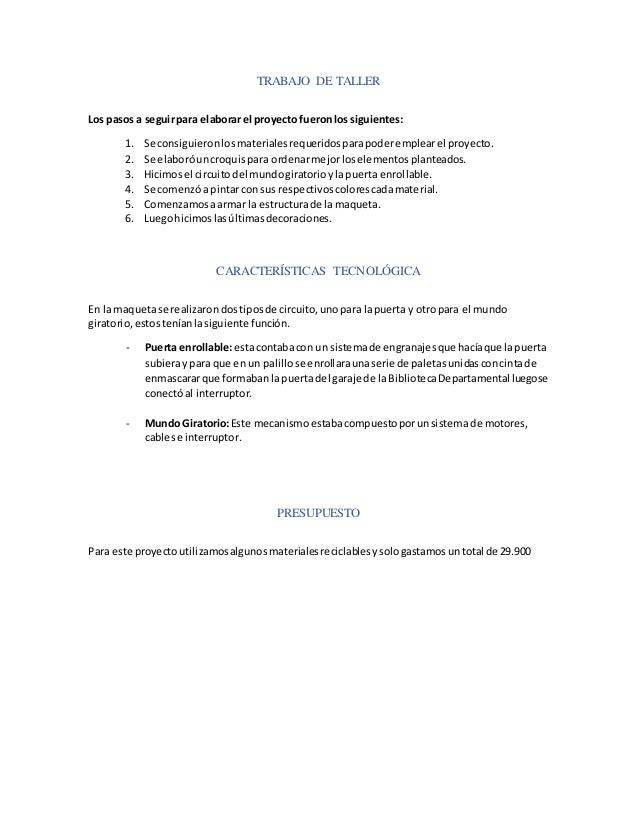 TRABAJO DE TALLER

**Los pasos a seguir para elaborar el proyecto fueron los siguientes:**

1. Se consiguieron los materiales requeridos para poder emplear el proyecto.
2. Se elaboró un croquis para ordenar mejor los elementos planteados.
3. Hicimos el circuito del mundo giratorio y la puerta enrollable.
4. Se comenzó a pintar con sus respectivos colores cada material.
5. Comenzamos a armar la estructura de la maqueta.
6. Luego hicimos las últimas decoraciones.

CARACTERÍSTICAS TECNOLÓGICA

En la maqueta se realizaron dos tipos de circuito, uno para la puerta y otro para el mundo giratorio, estos tenían la siguiente función.

- **Puerta enrollable:** esta contaba con un sistema de engranajes que hacía que la puerta subiera y para que en un palillo se enrollara una serie de paletas unidas con cinta de enmascarar que formaban la puerta del garaje de la Biblioteca Departamental luego se conectó al interruptor.

- **Mundo Giratorio:** Este mecanismo estaba compuesto por un sistema de motores, cables e interruptor.

PRESUPUESTO

Para este proyecto utilizamos algunos materiales reciclables y solo gastamos un total de 29.900